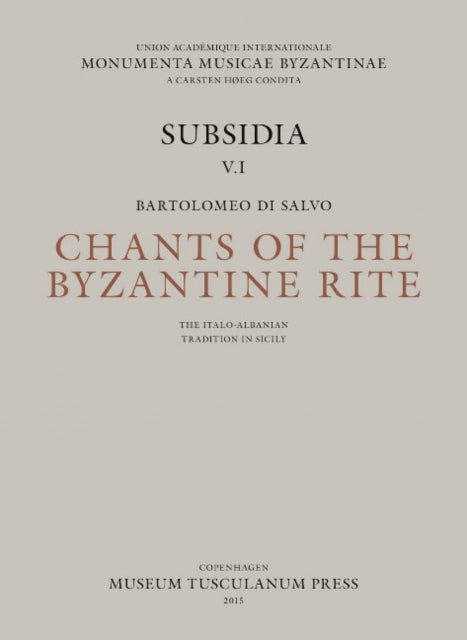 UNION ACADÉMIQUE INTERNATIONALE
MONUMENTA MUSICAE BYZANTINAE
A CARSTEN HØEG CONDITA

SUBSIDIA
V.I

BARTOLOMEO DI SALVO

CHANTS OF THE BYZANTINE RITE

THE ITALO-ALBANIAN TRADITION IN SICILY

COPENHAGEN
MUSEUM TUSCULANUM PRESS
2015